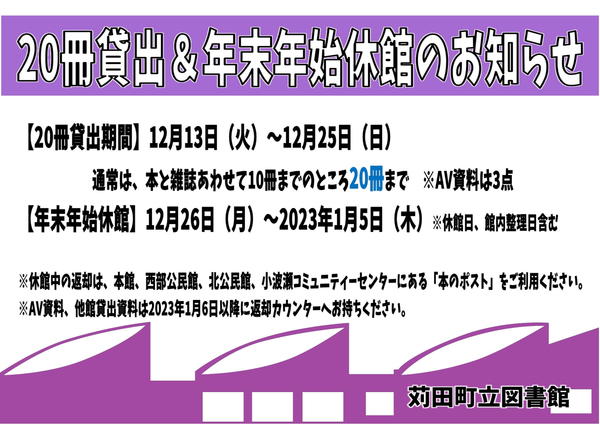 20冊貸出＆年末年始休館のお知らせ

【20冊貸出期間】12月13日（火）～12月25日（日）

通常は、本と雑誌あわせて10冊までのところ20冊まで　※AV資料は3点

【年末年始休館】12月26日（月）～2023年1月5日（木）※休館日、館内整理日含む

※休館中の返却は、本館、西部公民館、北公民館、小波瀬コミュニティーセンターにある「本のポスト」をご利用ください。
※AV資料、他館貸出資料は2023年1月6日以降に返却カウンターへお持ちください。

苅田町立図書館